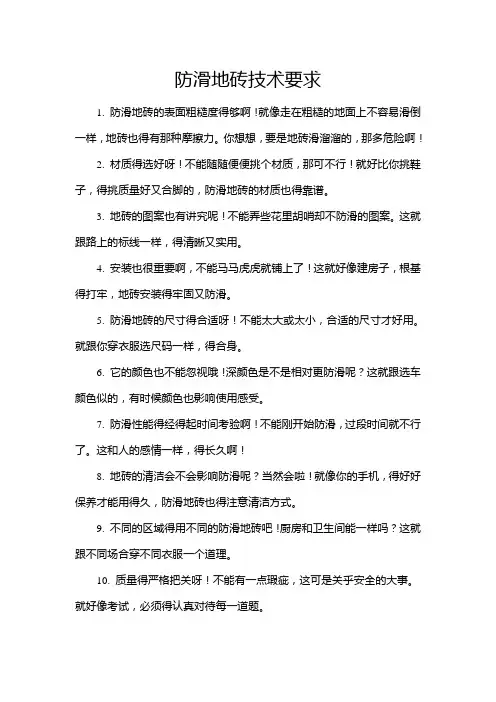 防滑地砖技术要求

1. 防滑地砖的表面粗糙度得够啊！就像走在粗糙的地面上不容易滑倒一样，地砖也得有那种摩擦力。你想想，要是地砖滑溜溜的，那多危险啊！

2. 材质得选好呀！不能随随便便挑个材质，那可不行！就好比你挑鞋子，得挑质量好又合脚的，防滑地砖的材质也得靠谱。

3. 地砖的图案也有讲究呢！不能弄些花里胡哨却不防滑的图案。这就跟路上的标线一样，得清晰又实用。

4. 安装也很重要啊，不能马马虎虎就铺上了！这就好像建房子，根基得打牢，地砖安装得牢固又防滑。

5. 防滑地砖的尺寸得合适呀！不能太大或太小，合适的尺寸才好用。就跟你穿衣服选尺码一样，得合身。

6. 它的颜色也不能忽视哦！深颜色是不是相对更防滑呢？这就跟选车颜色似的，有时候颜色也影响使用感受。

7. 防滑性能得经得起时间考验啊！不能刚开始防滑，过段时间就不行了。这和人的感情一样，得长久啊！

8. 地砖的清洁会不会影响防滑呢？当然会啦！就像你的手机，得好好保养才能用得久，防滑地砖也得注意清洁方式。

9. 不同的区域得用不同的防滑地砖吧！厨房和卫生间能一样吗？这就跟不同场合穿不同衣服一个道理。

10. 质量得严格把关呀！不能有一点瑕疵，这可是关乎安全的大事。就好像考试，必须得认真对待每一道题。